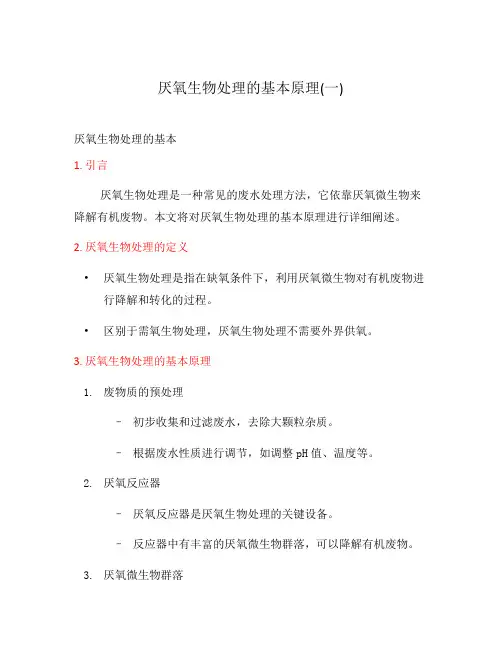 厌氧生物处理的基本原理(一)

厌氧生物处理的基本

1. 引言

厌氧生物处理是一种常见的废水处理方法，它依靠厌氧微生物来降解有机废物。本文将对厌氧生物处理的基本原理进行详细阐述。

2. 厌氧生物处理的定义

• 厌氧生物处理是指在缺氧条件下，利用厌氧微生物对有机废物进行降解和转化的过程。

• 区别于需氧生物处理，厌氧生物处理不需要外界供氧。

3. 厌氧生物处理的基本原理

1. 废物质的预处理

– 初步收集和过滤废水，去除大颗粒杂质。

– 根据废水性质进行调节，如调整 pH 值、温度等。

2. 厌氧反应器

– 厌氧反应器是厌氧生物处理的关键设备。

– 反应器中有丰富的厌氧微生物群落，可以降解有机废物。

3. 厌氧微生物群落